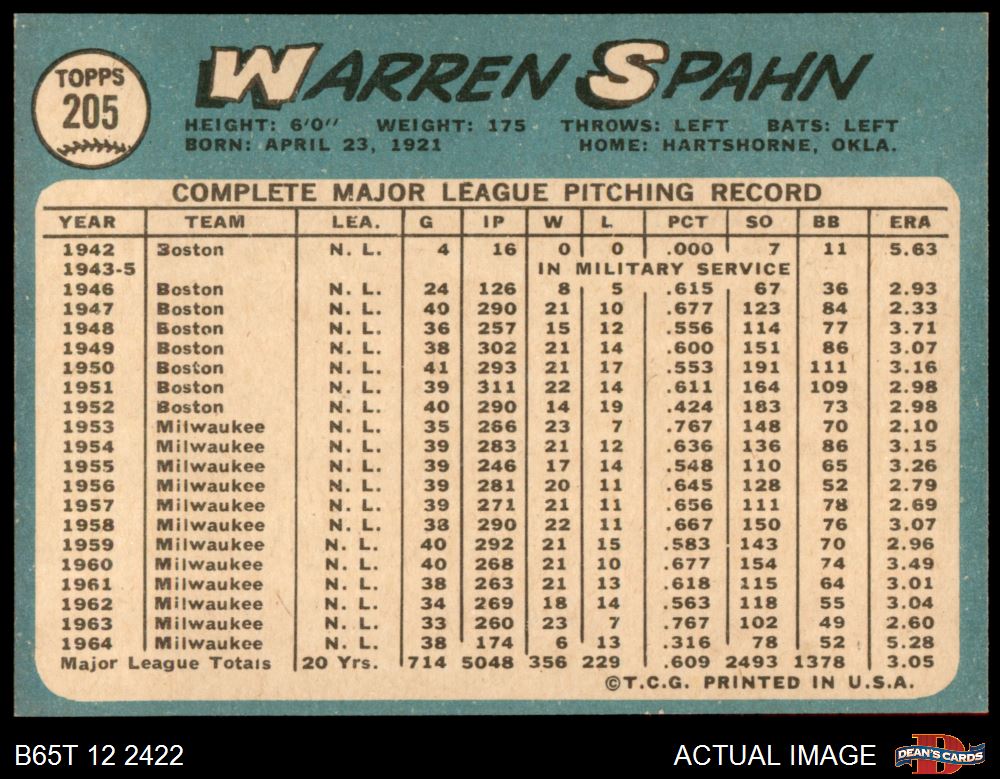 TOPPS
205

WARREN SPAHN

HEIGHT: 6'0" WEIGHT: 175 THROWS: LEFT BATS: LEFT
BORN: APRIL 23, 1921 HOME: HARTSHORNE, OKLA.

COMPLETE MAJOR LEAGUE PITCHING RECORD

| YEAR | TEAM | LEA. | G | IP | W | L | PCT | SO | BB | ERA |
|---|---|---|---|---|---|---|---|---|---|---|
| 1942 | Boston | N. L. | 4 | 16 | 0 | 0 | .000 | 7 | 11 | 5.63 |
| 1943-5 | | | | | IN MILITARY SERVICE | | | | | |
| 1946 | Boston | N. L. | 24 | 126 | 8 | 5 | .615 | 67 | 36 | 2.93 |
| 1947 | Boston | N. L. | 40 | 290 | 21 | 10 | .677 | 123 | 84 | 2.33 |
| 1948 | Boston | N. L. | 36 | 257 | 15 | 12 | .556 | 114 | 77 | 3.71 |
| 1949 | Boston | N. L. | 38 | 302 | 21 | 14 | .600 | 151 | 86 | 3.07 |
| 1950 | Boston | N. L. | 41 | 293 | 21 | 17 | .553 | 191 | 111 | 3.16 |
| 1951 | Boston | N. L. | 39 | 311 | 22 | 14 | .611 | 164 | 109 | 2.98 |
| 1952 | Boston | N. L. | 40 | 290 | 14 | 19 | .424 | 183 | 73 | 2.98 |
| 1953 | Milwaukee | N. L. | 35 | 266 | 23 | 7 | .767 | 148 | 70 | 2.10 |
| 1954 | Milwaukee | N. L. | 39 | 283 | 21 | 12 | .636 | 136 | 86 | 3.15 |
| 1955 | Milwaukee | N. L. | 39 | 246 | 17 | 14 | .548 | 110 | 65 | 3.26 |
| 1956 | Milwaukee | N. L. | 39 | 281 | 20 | 11 | .645 | 128 | 52 | 2.79 |
| 1957 | Milwaukee | N. L. | 39 | 271 | 21 | 11 | .656 | 111 | 78 | 2.69 |
| 1958 | Milwaukee | N. L. | 38 | 290 | 22 | 11 | .667 | 150 | 76 | 3.07 |
| 1959 | Milwaukee | N. L. | 40 | 292 | 21 | 15 | .583 | 143 | 70 | 2.96 |
| 1960 | Milwaukee | N. L. | 40 | 268 | 21 | 10 | .677 | 154 | 74 | 3.49 |
| 1961 | Milwaukee | N. L. | 38 | 263 | 21 | 13 | .618 | 115 | 64 | 3.01 |
| 1962 | Milwaukee | N. L. | 34 | 269 | 18 | 14 | .563 | 118 | 55 | 3.04 |
| 1963 | Milwaukee | N. L. | 33 | 260 | 23 | 7 | .767 | 102 | 49 | 2.60 |
| 1964 | Milwaukee | N. L. | 38 | 174 | 6 | 13 | .316 | 78 | 52 | 5.28 |
| Major League Totals | | 20 Yrs. | 714 | 5048 | 356 | 229 | .609 | 2493 | 1378 | 3.05 |

©T.C.G. PRINTED IN U.S.A.

B65T 12 2422

ACTUAL IMAGE

DEAN'S CARDS